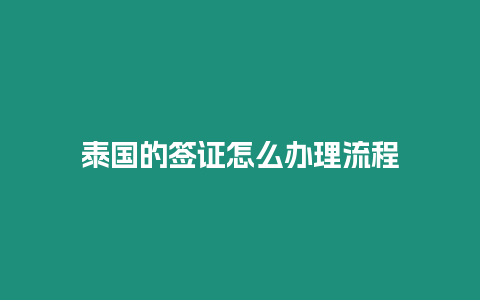 泰国的签证怎么办理流程